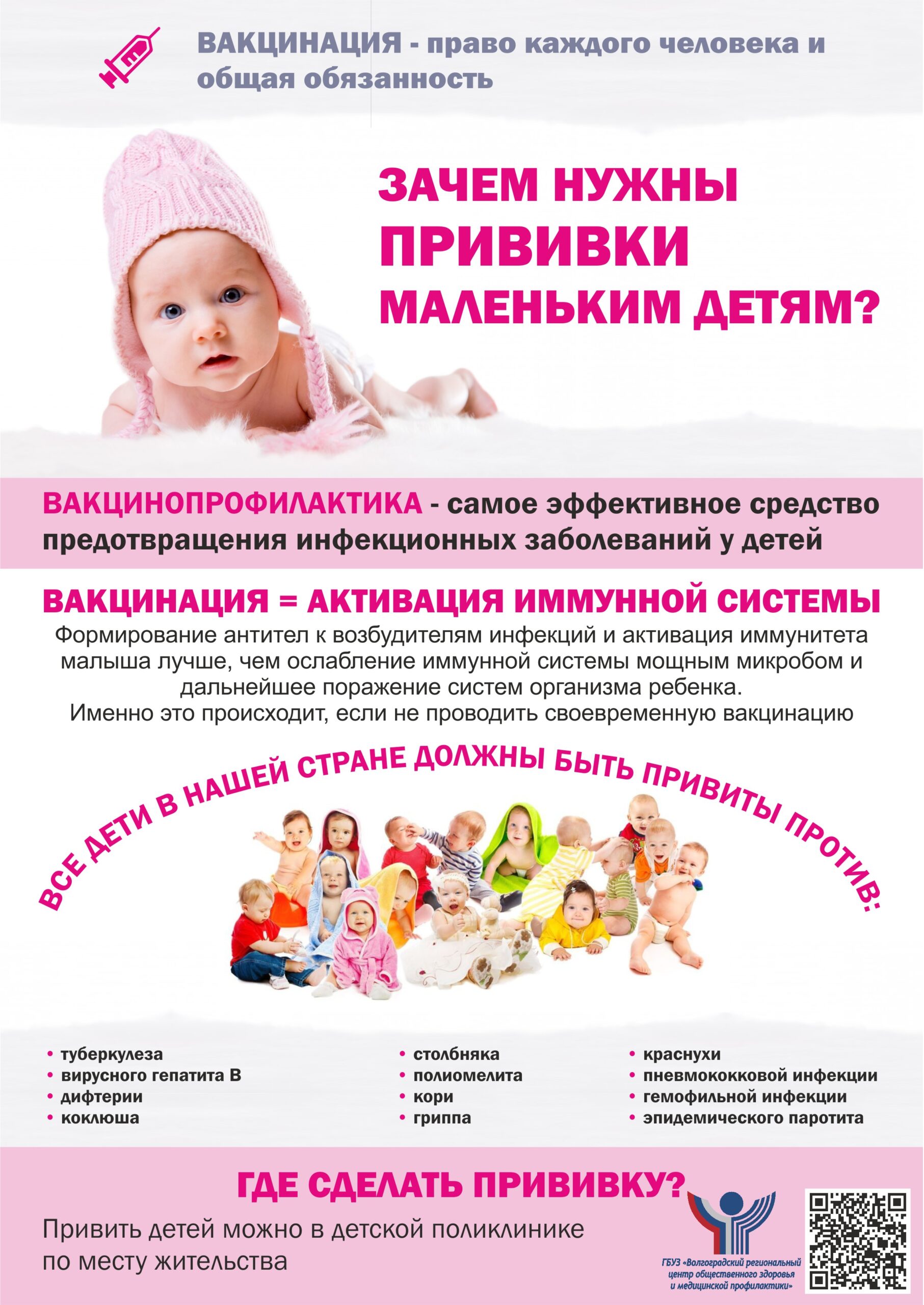 ВАКЦИНАЦИЯ - право каждого человека и общая обязанность

ЗАЧЕМ НУЖНЫ ПРИВИВКИ МАЛЕНЬКИМ ДЕТЯМ?

ВАКЦИНОПРОФИЛАКТИКА - самое эффективное средство предотвращения инфекционных заболеваний у детей

ВАКЦИНАЦИЯ = АКТИВАЦИЯ ИММУННОЙ СИСТЕМЫ

Формирование антител к возбудителям инфекций и активация иммунитета малыша лучше, чем ослабление иммунной системы мощным микробом и дальнейшее поражение систем организма ребенка.
Именно это происходит, если не проводить своевременную вакцинацию

ВСЕ ДЕТИ В НАШЕЙ СТРАНЕ ДОЛЖНЫ БЫТЬ ПРИВИТЫ ПРОТИВ:

• туберкулеза
• вирусного гепатита В
• дифтерии
• коклюша

• столбняка
• полиомелита
• кори
• гриппа

• краснухи
• пневмококковой инфекции
• гемофильной инфекции
• эпидемического паротита

ГДЕ СДЕЛАТЬ ПРИВИВКУ?

Привить детей можно в детской поликлинике по месту жительства

ГБУЗ «Волгоградский региональный центр общественного здоровья и медицинской профилактики»